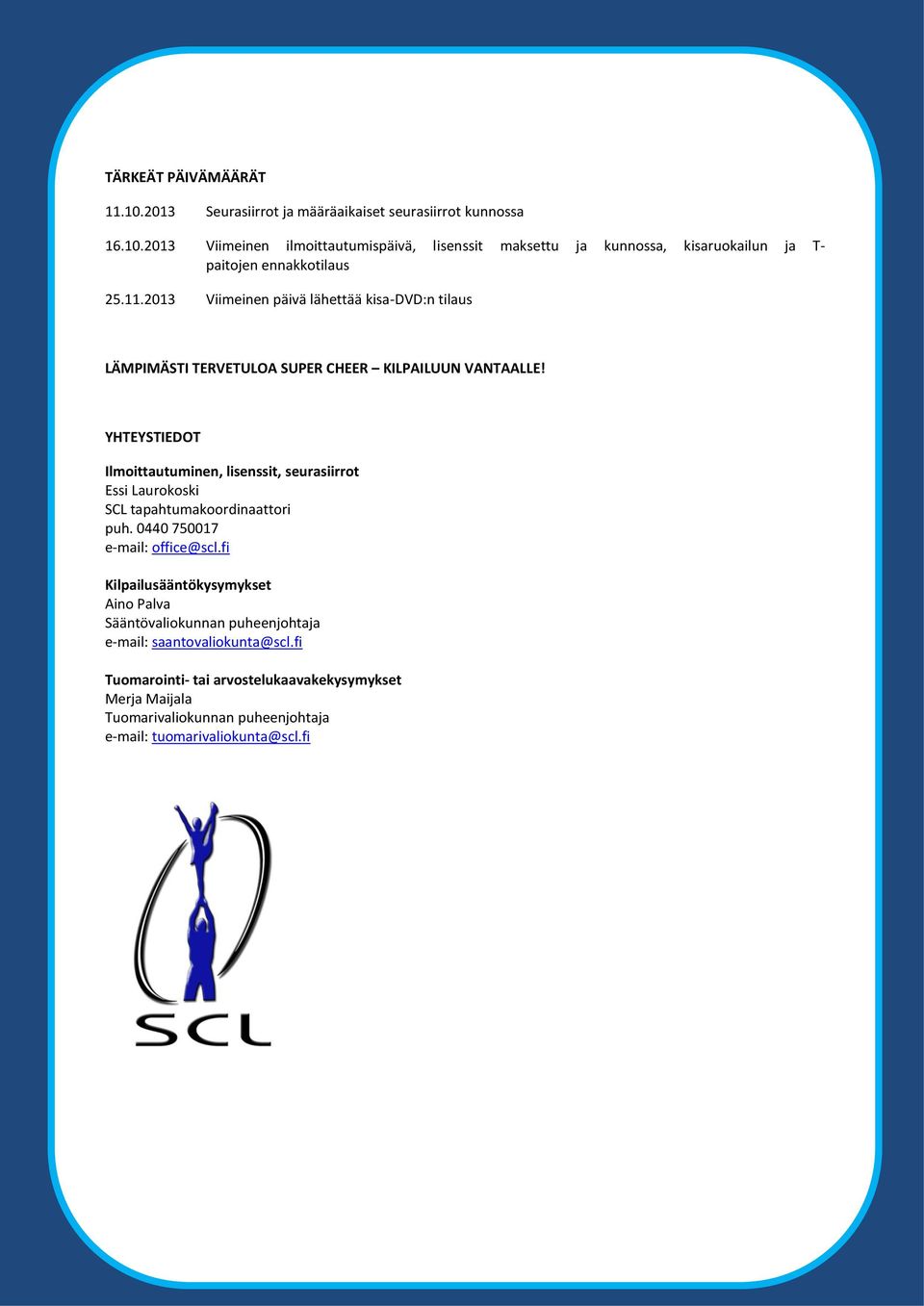 TÄRKEÄT PÄIVÄMÄÄRÄT

11.10.2013 Seurasiirrot ja määräaikaiset seurasiirrot kunnossa

16.10.2013 Viimeinen ilmoittautumispäivä, lisenssit maksettu ja kunnossa, kisaruokailun ja T-paitojen ennakkotilaus

25.11.2013 Viimeinen päivä lähettää kisa-DVD:n tilaus

LÄMPIMÄSTI TERVETULOA SUPER CHEER – KILPAILUUN VANTAALLE!

YHTEYSTIEDOT

Ilmoittautuminen, lisenssit, seurasiirrot
Essi Laurokoski
SCL tapahtumakoordinaattori
puh. 0440 750017
e-mail: office@scl.fi

Kilpailusääntökysymykset
Aino Palva
Sääntövaliokunnan puheenjohtaja
e-mail: saantovaliokunta@scl.fi

Tuomarointi- tai arvostelukaavakekysymykset
Merja Maijala
Tuomarivaliokunnan puheenjohtaja
e-mail: tuomarivaliokunta@scl.fi

SCL